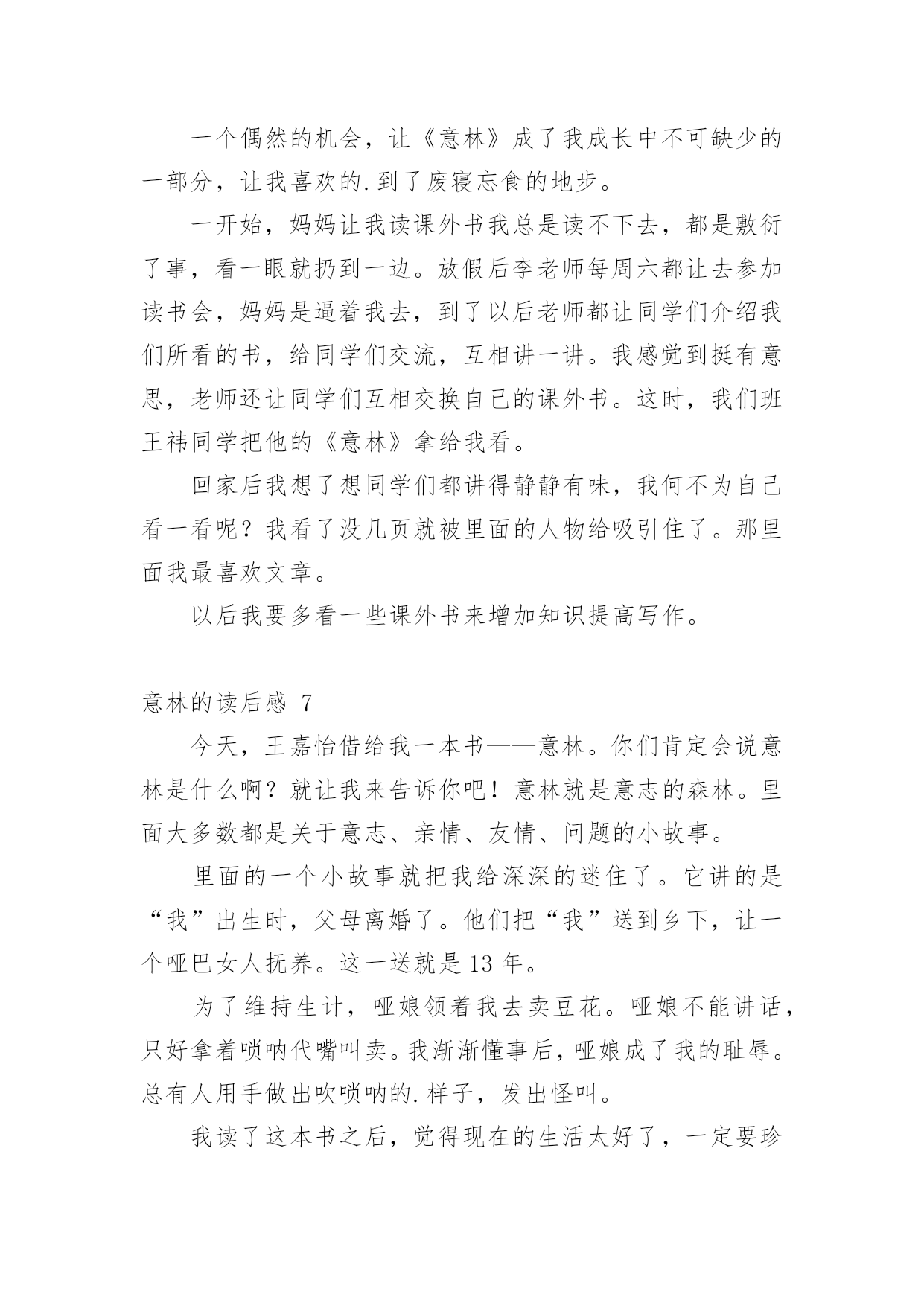 一个偶然的机会，让《意林》成了我成长中不可缺少的一部分，让我喜欢的.到了废寝忘食的地步。

一开始，妈妈让我读课外书我总是读不下去，都是敷衍了事，看一眼就扔到一边。放假后李老师每周六都让去参加读书会，妈妈是逼着我去，到了以后老师都让同学们介绍我们所看的书，给同学们交流，互相讲一讲。我感觉到挺有意思，老师还让同学们互相交换自己的课外书。这时，我们班王祎同学把他的《意林》拿给我看。

回家后我想了想同学们都讲得静静有味，我何不为自己看一看呢？我看了没几页就被里面的人物给吸引住了。那里面我最喜欢文章。

以后我要多看一些课外书来增加知识提高写作。

意林的读后感 7

今天，王嘉怡借给我一本书——意林。你们肯定会说意林是什么啊？就让我来告诉你吧！意林就是意志的森林。里面大多数都是关于意志、亲情、友情、问题的小故事。

里面的一个小故事就把我给深深的迷住了。它讲的是“我”出生时，父母离婚了。他们把“我”送到乡下，让一个哑巴女人抚养。这一送就是 13 年。

为了维持生计，哑娘领着我去卖豆花。哑娘不能讲话，只好拿着唢呐代嘴叫卖。我渐渐懂事后，哑娘成了我的耻辱。总有人用手做出吹唢呐的.样子，发出怪叫。

我读了这本书之后，觉得现在的生活太好了，一定要珍